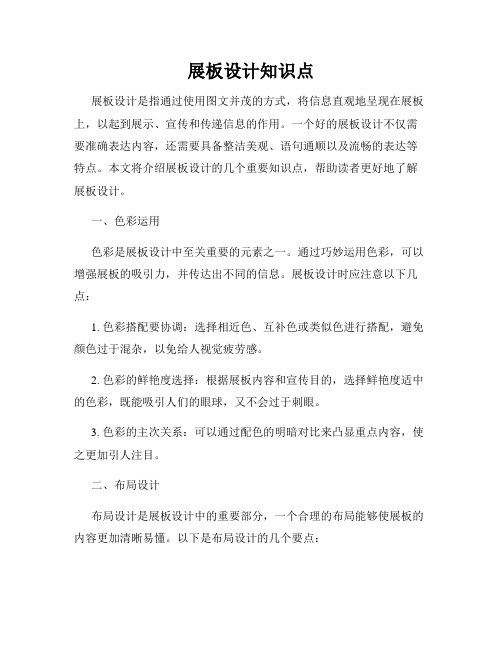 展板设计知识点

展板设计是指通过使用图文并茂的方式，将信息直观地呈现在展板上，以起到展示、宣传和传递信息的作用。一个好的展板设计不仅需要准确表达内容，还需要具备整洁美观、语句通顺以及流畅的表达等特点。本文将介绍展板设计的几个重要知识点，帮助读者更好地了解展板设计。

一、色彩运用

色彩是展板设计中至关重要的元素之一。通过巧妙运用色彩，可以增强展板的吸引力，并传达出不同的信息。展板设计时应注意以下几点：

1. 色彩搭配要协调：选择相近色、互补色或类似色进行搭配，避免颜色过于混杂，以免给人视觉疲劳感。

2. 色彩的鲜艳度选择：根据展板内容和宣传目的，选择鲜艳度适中的色彩，既能吸引人们的眼球，又不会过于刺眼。

3. 色彩的主次关系：可以通过配色的明暗对比来凸显重点内容，使之更加引人注目。

二、布局设计

布局设计是展板设计中的重要部分，一个合理的布局能够使展板的内容更加清晰易懂。以下是布局设计的几个要点：